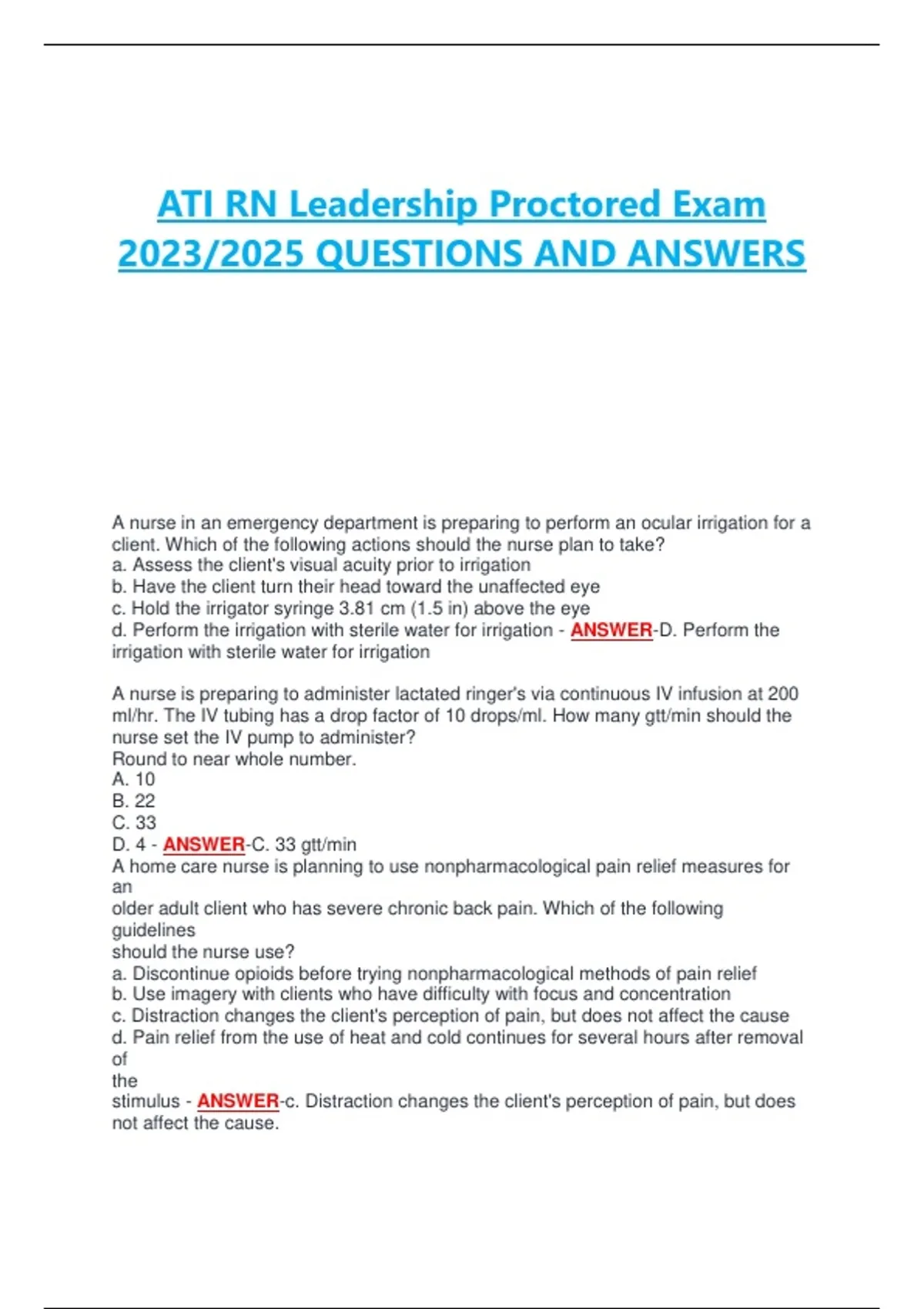 ATI RN Leadership Proctored Exam 2023/2025 QUESTIONS AND ANSWERS

A nurse in an emergency department is preparing to perform an ocular irrigation for a client. Which of the following actions should the nurse plan to take?
a. Assess the client's visual acuity prior to irrigation
b. Have the client turn their head toward the unaffected eye
c. Hold the irrigator syringe 3.81 cm (1.5 in) above the eye
d. Perform the irrigation with sterile water for irrigation - ANSWER-D. Perform the irrigation with sterile water for irrigation

A nurse is preparing to administer lactated ringer's via continuous IV infusion at 200 ml/hr. The IV tubing has a drop factor of 10 drops/ml. How many gtt/min should the nurse set the IV pump to administer?
Round to near whole number.
A. 10
B. 22
C. 33
D. 4 - ANSWER-C. 33 gtt/min
A home care nurse is planning to use nonpharmacological pain relief measures for an
older adult client who has severe chronic back pain. Which of the following guidelines
should the nurse use?
a. Discontinue opioids before trying nonpharmacological methods of pain relief
b. Use imagery with clients who have difficulty with focus and concentration
c. Distraction changes the client's perception of pain, but does not affect the cause
d. Pain relief from the use of heat and cold continues for several hours after removal of
the
stimulus - ANSWER-c. Distraction changes the client's perception of pain, but does not affect the cause.